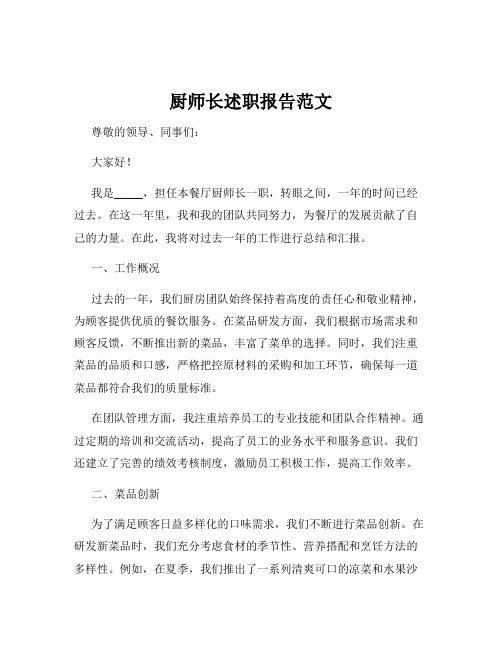 厨师长述职报告范文

尊敬的领导、同事们：

大家好！

我是_____，担任本餐厅厨师长一职，转眼之间，一年的时间已经过去。在这一年里，我和我的团队共同努力，为餐厅的发展贡献了自己的力量。在此，我将对过去一年的工作进行总结和汇报。

一、工作概况

过去的一年，我们厨房团队始终保持着高度的责任心和敬业精神，为顾客提供优质的餐饮服务。在菜品研发方面，我们根据市场需求和顾客反馈，不断推出新的菜品，丰富了菜单的选择。同时，我们注重菜品的品质和口感，严格把控原材料的采购和加工环节，确保每一道菜品都符合我们的质量标准。

在团队管理方面，我注重培养员工的专业技能和团队合作精神。通过定期的培训和交流活动，提高了员工的业务水平和服务意识。我们还建立了完善的绩效考核制度，激励员工积极工作，提高工作效率。

二、菜品创新

为了满足顾客日益多样化的口味需求，我们不断进行菜品创新。在研发新菜品时，我们充分考虑食材的季节性、营养搭配和烹饪方法的多样性。例如，在夏季，我们推出了一系列清爽可口的凉菜和水果沙